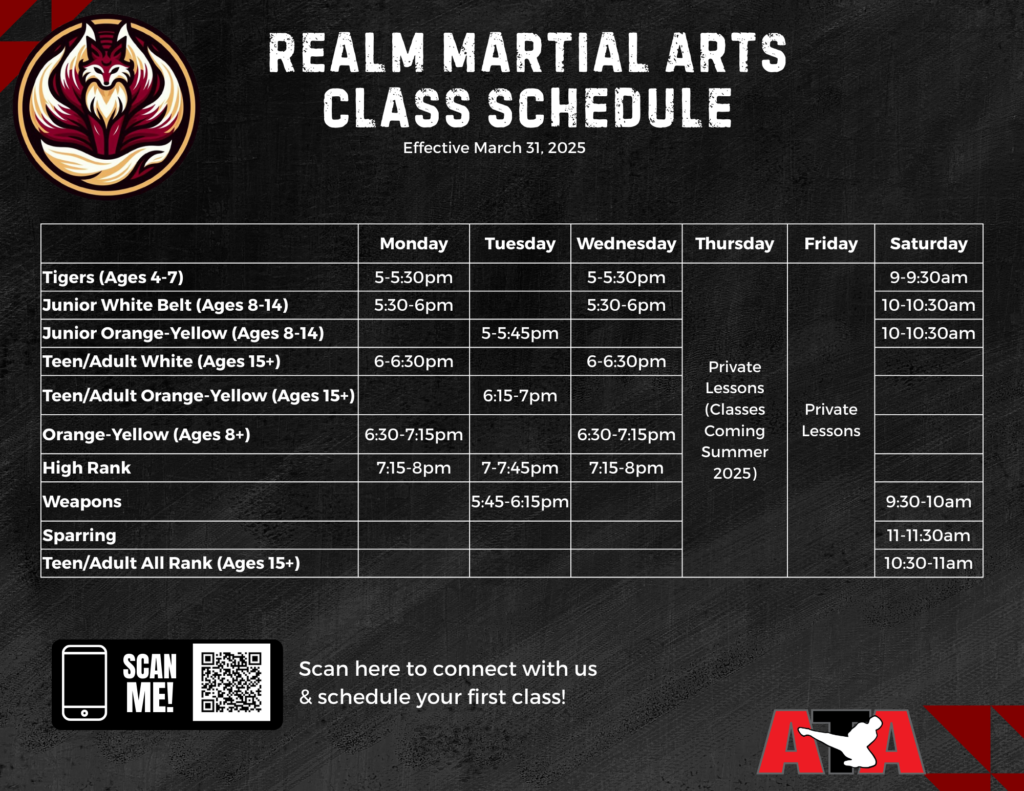 REALM MARTIAL ARTS
CLASS SCHEDULE

Effective March 31, 2025

| | Monday | Tuesday | Wednesday | Thursday | Friday | Saturday |
|---|---|---|---|---|---|---|
| Tigers (Ages 4-7) | 5-5:30pm | | 5-5:30pm | Private Lessons (Classes Coming Summer 2025) | Private Lessons | 9-9:30am |
| Junior White Belt (Ages 8-14) | 5:30-6pm | | 5:30-6pm | | | 10-10:30am |
| Junior Orange-Yellow (Ages 8-14) | | 5-5:45pm | | | | 10-10:30am |
| Teen/Adult White (Ages 15+) | 6-6:30pm | | 6-6:30pm | | | |
| Teen/Adult Orange-Yellow (Ages 15+) | | 6:15-7pm | | | | |
| Orange-Yellow (Ages 8+) | 6:30-7:15pm | | 6:30-7:15pm | | | |
| High Rank | 7:15-8pm | 7-7:45pm | 7:15-8pm | | | |
| Weapons | | 5:45-6:15pm | | | | 9:30-10am |
| Sparring | | | | | | 11-11:30am |
| Teen/Adult All Rank (Ages 15+) | | | | | | 10:30-11am |

SCAN ME!

Scan here to connect with us & schedule your first class!

ATA